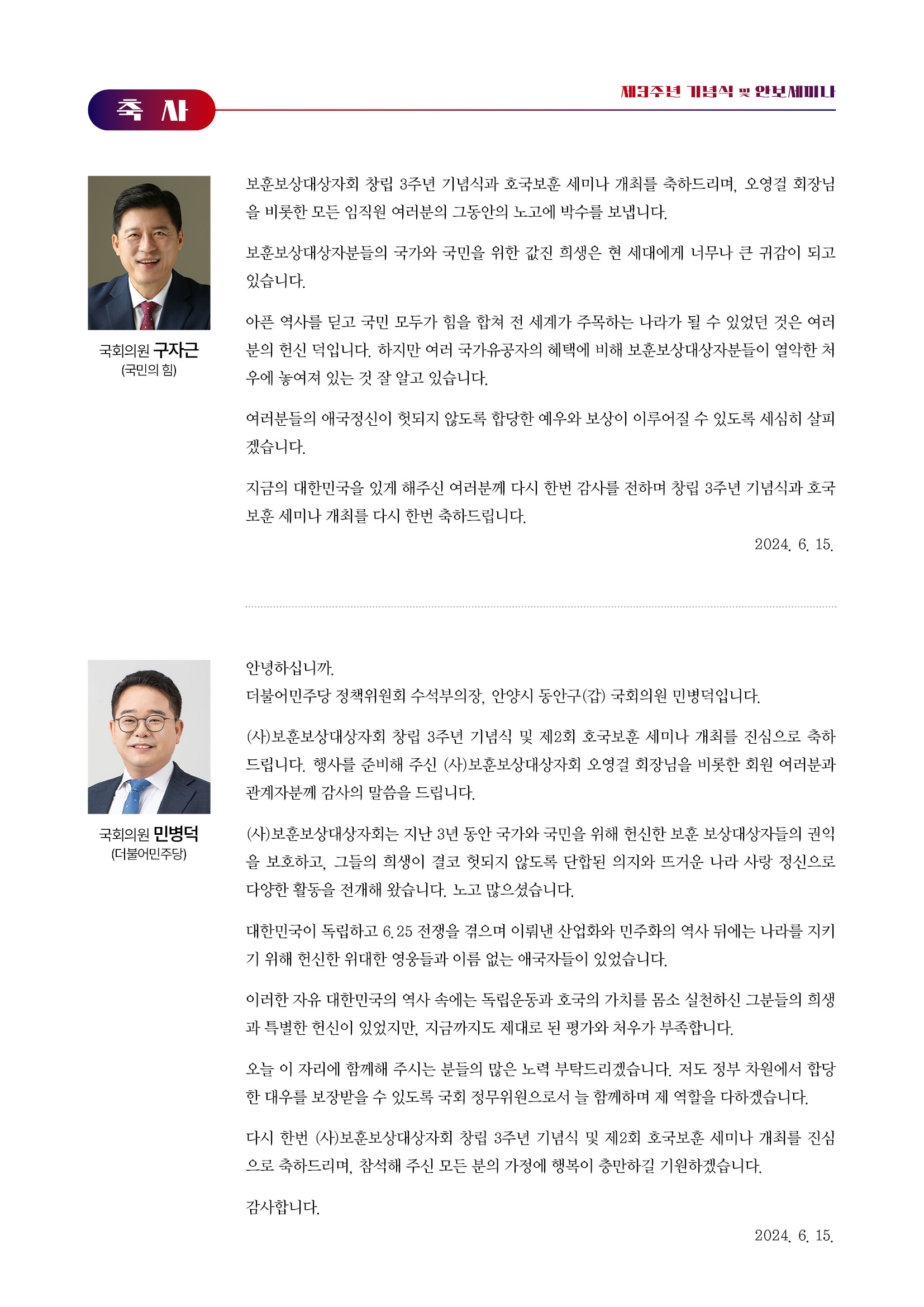 축 사

제3주년 기념식 및 안보세미나

국회의원 구자근
(국민의 힘)

보훈보상대상자회 창립 3주년 기념식과 호국보훈 세미나 개최를 축하드리며, 오영걸 회장님을 비롯한 모든 임직원 여러분의 그동안의 노고에 박수를 보냅니다.

보훈보상대상자분들의 국가와 국민을 위한 값진 희생은 현 세대에게 너무나 큰 귀감이 되고 있습니다.

아픈 역사를 딛고 국민 모두가 힘을 합쳐 전 세계가 주목하는 나라가 될 수 있었던 것은 여러분의 헌신 덕입니다. 하지만 여러 국가유공자의 혜택에 비해 보훈보상대상자분들이 열악한 처우에 놓여져 있는 것 잘 알고 있습니다.

여러분들의 애국정신이 헛되지 않도록 합당한 예우와 보상이 이루어질 수 있도록 세심히 살피겠습니다.

지금의 대한민국을 있게 해주신 여러분께 다시 한번 감사를 전하며 창립 3주년 기념식과 호국보훈 세미나 개최를 다시 한번 축하드립니다.

2024. 6. 15.

국회의원 민병덕
(더불어민주당)

안녕하십니까.
더불어민주당 정책위원회 수석부의장, 안양시 동안구(갑) 국회의원 민병덕입니다.

(사)보훈보상대상자회 창립 3주년 기념식 및 제2회 호국보훈 세미나 개최를 진심으로 축하드립니다. 행사를 준비해 주신 (사)보훈보상대상자회 오영걸 회장님을 비롯한 회원 여러분과 관계자분께 감사의 말씀을 드립니다.

(사)보훈보상대상자회는 지난 3년 동안 국가와 국민을 위해 헌신한 보훈 보상대상자들의 권익을 보호하고, 그들의 희생이 결코 헛되지 않도록 단합된 의지와 뜨거운 나라 사랑 정신으로 다양한 활동을 전개해 왔습니다. 노고 많으셨습니다.

대한민국이 독립하고 6.25 전쟁을 겪으며 이뤄낸 산업화와 민주화의 역사 뒤에는 나라를 지키기 위해 헌신한 위대한 영웅들과 이름 없는 애국자들이 있었습니다.

이러한 자유 대한민국의 역사 속에는 독립운동과 호국의 가치를 몸소 실천하신 그분들의 희생과 특별한 헌신이 있었지만, 지금까지도 제대로 된 평가와 처우가 부족합니다.

오늘 이 자리에 함께해 주시는 분들의 많은 노력 부탁드리겠습니다. 저도 정부 차원에서 합당한 대우를 보장받을 수 있도록 국회 정무위원으로서 늘 함께하며 제 역할을 다하겠습니다.

다시 한번 (사)보훈보상대상자회 창립 3주년 기념식 및 제2회 호국보훈 세미나 개최를 진심으로 축하드리며, 참석해 주신 모든 분의 가정에 행복이 충만하길 기원하겠습니다.

감사합니다.

2024. 6. 15.